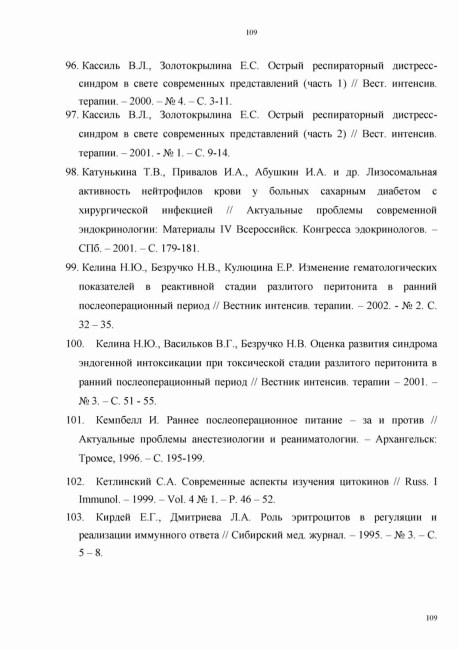 109

96. Кассиль В.Л., Золотокрылина Е.С. Острый респираторный дистресс-синдром в свете современных представлений (часть 1) // Вест. интенсив. терапии. – 2000. – № 4. – С. 3-11.

97. Кассиль В.Л., Золотокрылина Е.С. Острый респираторный дистресс-синдром в свете современных представлений (часть 2) // Вест. интенсив. терапии. – 2001. - № 1. – С. 9-14.

98. Катунькина Т.В., Привалов И.А., Абушкин И.А. и др. Лизосомальная активность нейтрофилов крови у больных сахарным диабетом с хирургической инфекцией // Актуальные проблемы современной эндокринологии: Материалы IV Всероссийск. Конгресса эдокринологов. – СПб. – 2001. – С. 179-181.

99. Келина Н.Ю., Безручко Н.В., Кулюцина Е.Р. Изменение гематологических показателей в реактивной стадии разлитого перитонита в ранний послеоперационный период // Вестник интенсив. терапии. – 2002. - № 2. С. 32 – 35.

100. Келина Н.Ю., Васильков В.Г., Безручко Н.В. Оценка развития синдрома эндогенной интоксикации при токсической стадии разлитого перитонита в ранний послеоперационный период // Вестник интенсив. терапии – 2001. – № 3. – С. 51 - 55.

101. Кемпбелл И. Раннее послеоперационное питание – за и против // Актуальные проблемы анестезиологии и реаниматологии. – Архангельск: Тромсе, 1996. – С. 195-199.

102. Кетлинский С.А. Современные аспекты изучения цитокинов // Russ. I Immunol. – 1999. – Vol. 4 № 1. – P. 46 – 52.

103. Кирдей Е.Г., Дмитриева Л.А. Роль эритроцитов в регуляции и реализации иммунного ответа // Сибирский мед. журнал. – 1995. – № 3. – С. 5 – 8.

109